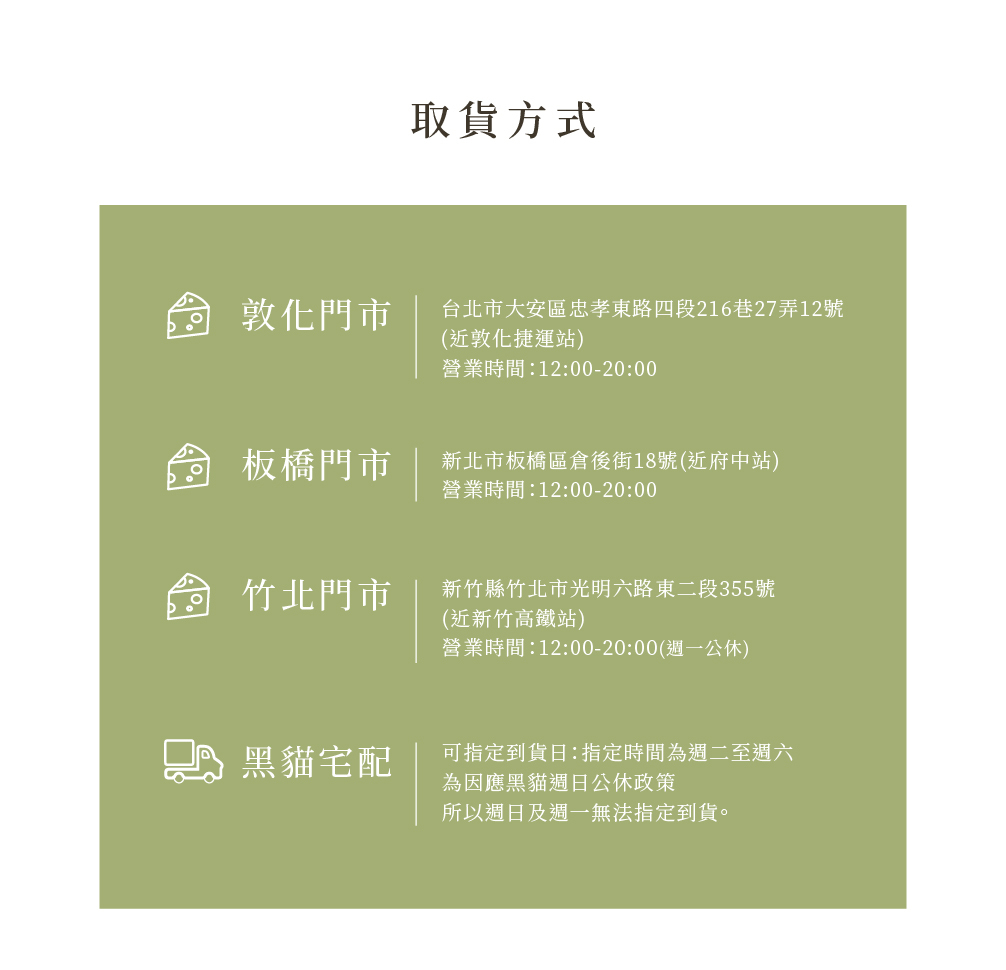 取貨方式

敦化門市

台北市大安區忠孝東路四段216巷27弄12號
(近敦化捷運站)
營業時間:12:00-20:00

板橋門市

新北市板橋區倉後街18號(近府中站)
營業時間:12:00-20:00

竹北門市

新竹縣竹北市光明六路東二段355號
(近新竹高鐵站)
營業時間:12:00-20:00(週一公休)

黑貓宅配

可指定到貨日:指定時間為週二至週六
為因應黑貓週日公休政策
所以週日及週一無法指定到貨。